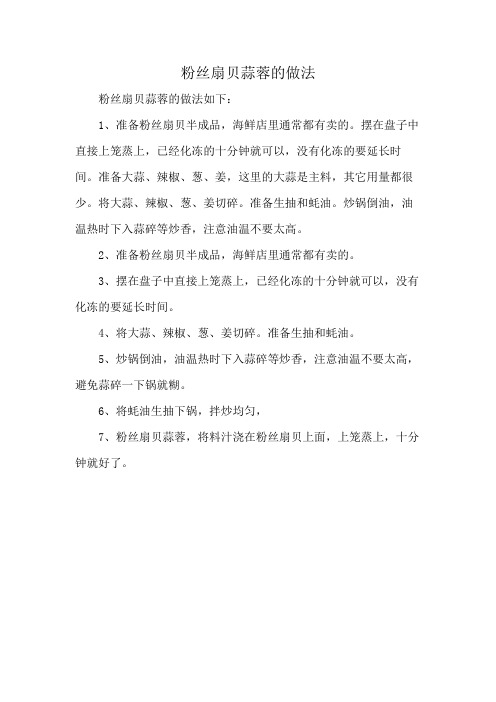 粉丝扇贝蒜蓉的做法

粉丝扇贝蒜蓉的做法如下：

1、准备粉丝扇贝半成品，海鲜店里通常都有卖的。摆在盘子中直接上笼蒸上，已经化冻的十分钟就可以，没有化冻的要延长时间。准备大蒜、辣椒、葱、姜，这里的大蒜是主料，其它用量都很少。将大蒜、辣椒、葱、姜切碎。准备生抽和蚝油。炒锅倒油，油温热时下入蒜碎等炒香，注意油温不要太高。

2、准备粉丝扇贝半成品，海鲜店里通常都有卖的。

3、摆在盘子中直接上笼蒸上，已经化冻的十分钟就可以，没有化冻的要延长时间。

4、将大蒜、辣椒、葱、姜切碎。准备生抽和蚝油。

5、炒锅倒油，油温热时下入蒜碎等炒香，注意油温不要太高，避免蒜碎一下锅就糊。

6、将蚝油生抽下锅，拌炒均匀，

7、粉丝扇贝蒜蓉，将料汁浇在粉丝扇贝上面，上笼蒸上，十分钟就好了。